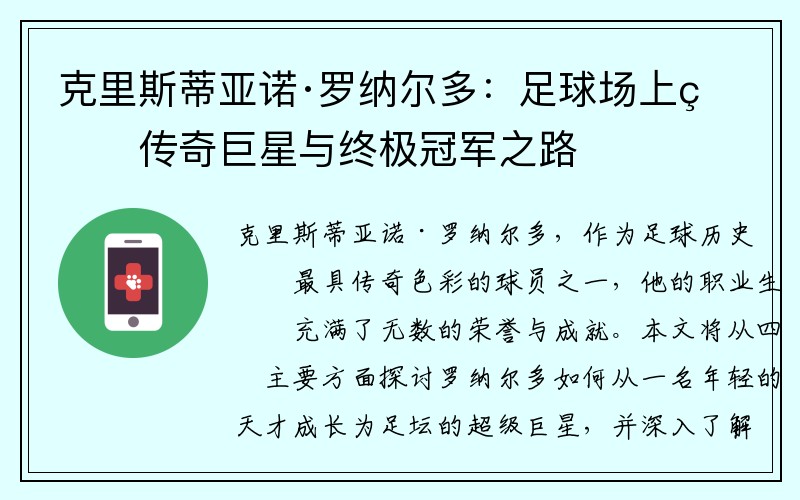 克里斯蒂亚诺·罗纳尔多：足球场上ç传奇巨星与终极冠军之路

克里斯蒂亚诺·罗纳尔多，作为足球历史最具传奇色彩的球员之一，他的职业生充满了无数的荣誉与成就。本文将从四主要方面探讨罗纳尔多如何从一名年轻的天才成长为足坛的超级巨星，并深入了解